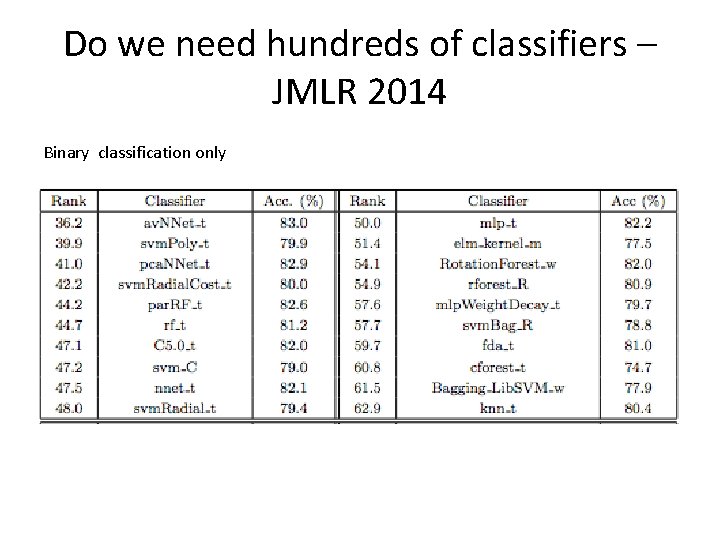 Do we need hundreds of classifiers – JMLR 2014

Binary classification only

| Rank | Classifier | Acc. (%) | Rank | Classifier | Acc (%) |
|---|---|---|---|---|---|
| 36.2 | avNNet_t | 83.0 | 50.0 | mlp_t | 82.2 |
| 39.9 | svmPoly_t | 79.9 | 51.4 | elm_kernel_m | 77.5 |
| 41.0 | pcaNNet_t | 82.9 | 54.1 | RotationForest_w | 82.0 |
| 42.2 | svmRadialCost_t | 80.0 | 54.9 | rforest_R | 80.9 |
| 44.2 | parRF_t | 82.6 | 57.6 | mlpWeightDecay_t | 79.7 |
| 44.7 | rf_t | 81.2 | 57.7 | svmBag_R | 78.8 |
| 47.1 | C5.0_t | 82.0 | 59.7 | fda_t | 81.0 |
| 47.2 | svm_C | 79.0 | 60.8 | cforest_t | 74.7 |
| 47.5 | nnet_t | 82.1 | 61.5 | Bagging_LibSVM_w | 77.9 |
| 48.0 | svmRadial_t | 79.4 | 62.9 | knn_t | 80.4 |